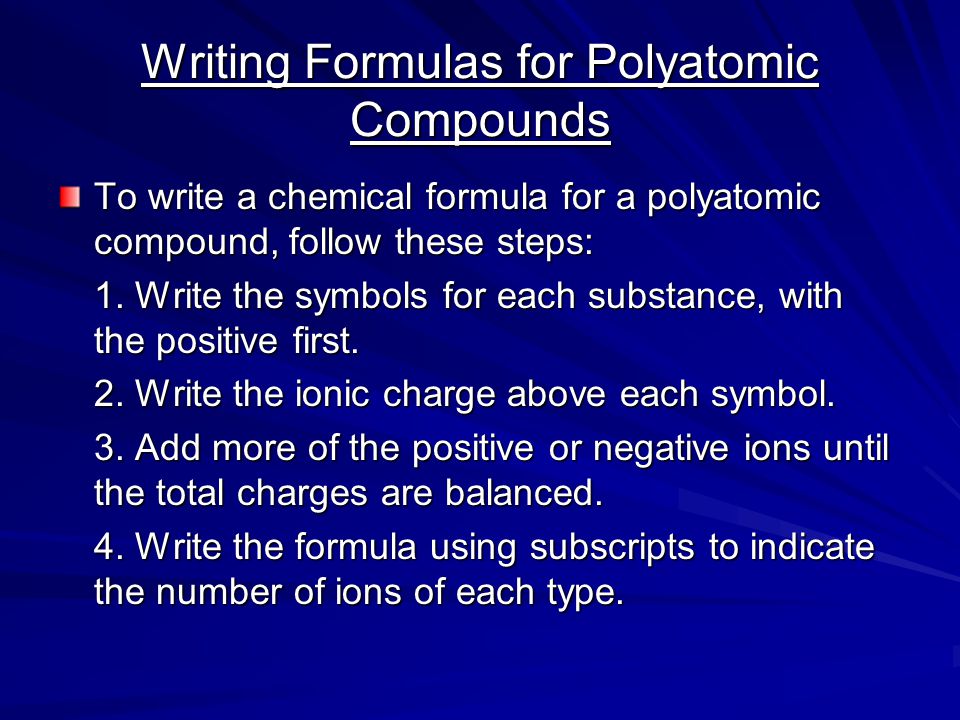 Writing Formulas for Polyatomic Compounds

To write a chemical formula for a polyatomic compound, follow these steps:

1. Write the symbols for each substance, with the positive first.

2. Write the ionic charge above each symbol.

3. Add more of the positive or negative ions until the total charges are balanced.

4. Write the formula using subscripts to indicate the number of ions of each type.